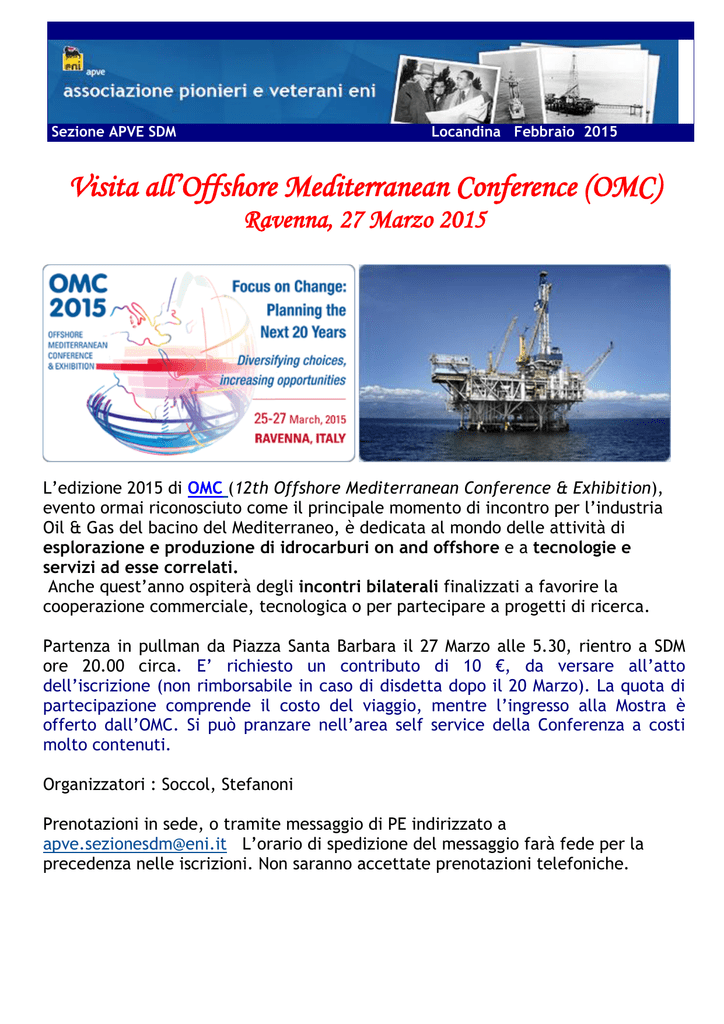 eni apve
associazione pionieri e veterani eni

Sezione APVE SDM Locandina Febbraio 2015

Visita all'Offshore Mediterranean Conference (OMC)
Ravenna, 27 Marzo 2015

OMC 2015
OFFSHORE MEDITERRANEAN CONFERENCE & EXHIBITION
Focus on Change: Planning the Next 20 Years
Diversifying choices, increasing opportunities
25-27 March, 2015
RAVENNA, ITALY

L'edizione 2015 di OMC (12th Offshore Mediterranean Conference & Exhibition), evento ormai riconosciuto come il principale momento di incontro per l'industria Oil & Gas del bacino del Mediterraneo, è dedicata al mondo delle attività di esplorazione e produzione di idrocarburi on and offshore e a tecnologie e servizi ad esse correlati.
Anche quest'anno ospiterà degli incontri bilaterali finalizzati a favorire la cooperazione commerciale, tecnologica o per partecipare a progetti di ricerca.

Partenza in pullman da Piazza Santa Barbara il 27 Marzo alle 5.30, rientro a SDM ore 20.00 circa. E' richiesto un contributo di 10 €, da versare all'atto dell'iscrizione (non rimborsabile in caso di disdetta dopo il 20 Marzo). La quota di partecipazione comprende il costo del viaggio, mentre l'ingresso alla Mostra è offerto dall'OMC. Si può pranzare nell'area self service della Conferenza a costi molto contenuti.

Organizzatori : Soccol, Stefanoni

Prenotazioni in sede, o tramite messaggio di PE indirizzato a apve.sezionesdm@eni.it L'orario di spedizione del messaggio farà fede per la precedenza nelle iscrizioni. Non saranno accettate prenotazioni telefoniche.